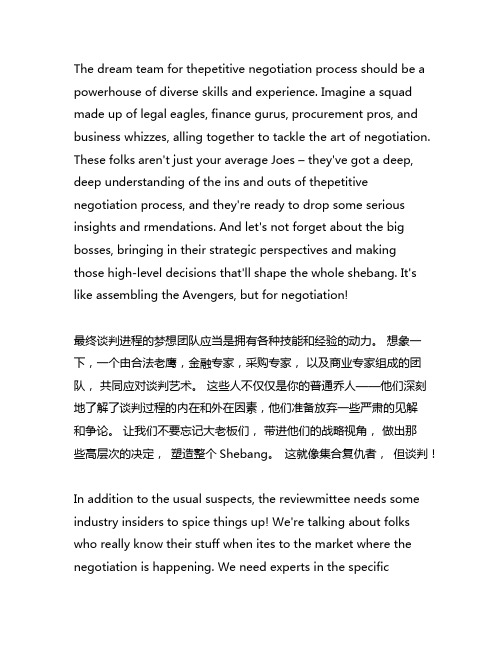 The dream team for thepetitive negotiation process should be a powerhouse of diverse skills and experience. Imagine a squad made up of legal eagles, finance gurus, procurement pros, and business whizzes, alling together to tackle the art of negotiation. These folks aren't just your average Joes – they've got a deep, deep understanding of the ins and outs of thepetitive negotiation process, and they're ready to drop some serious insights and rmendations. And let's not forget about the big bosses, bringing in their strategic perspectives and making those high-level decisions that'll shape the whole shebang. It's like assembling the Avengers, but for negotiation!

最终谈判进程的梦想团队应当是拥有各种技能和经验的动力。 想象一下，一个由合法老鹰，金融专家，采购专家， 以及商业专家组成的团队， 共同应对谈判艺术。 这些人不仅仅是你的普通乔人——他们深刻地了解了谈判过程的内在和外在因素，他们准备放弃一些严肃的见解和争论。 让我们不要忘记大老板们， 带进他们的战略视角， 做出那些高层次的决定， 塑造整个 Shebang。 这就像集合复仇者， 但谈判！

In addition to the usual suspects, the reviewmittee needs some industry insiders to spice things up! We're talking about folks who really know their stuff when ites to the market where the negotiation is happening. We need experts in the specific